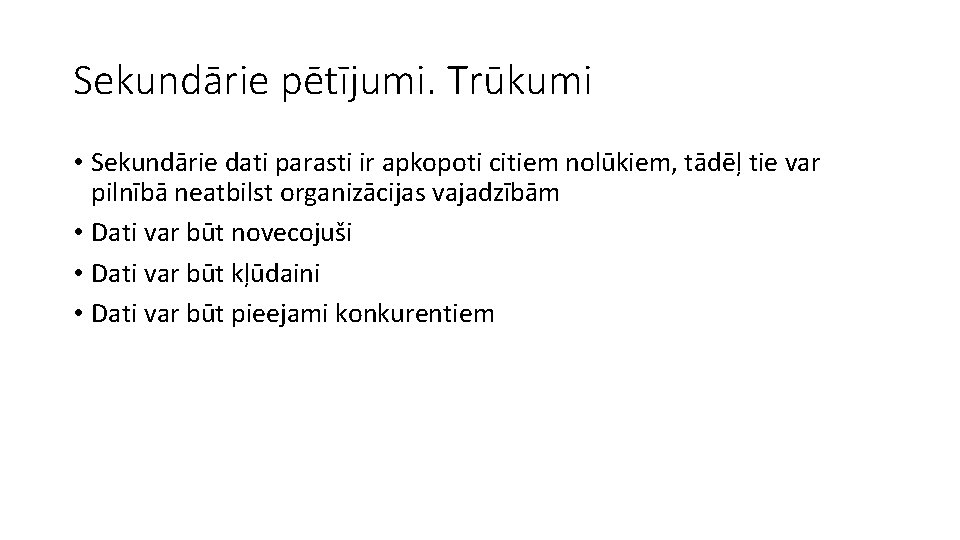 Sekundārie pētījumi. Trūkumi

• Sekundārie dati parasti ir apkopoti citiem nolūkiem, tādēļ tie var pilnībā neatbilst organizācijas vajadzībām
• Dati var būt novecojuši
• Dati var būt kļūdaini
• Dati var būt pieejami konkurentiem